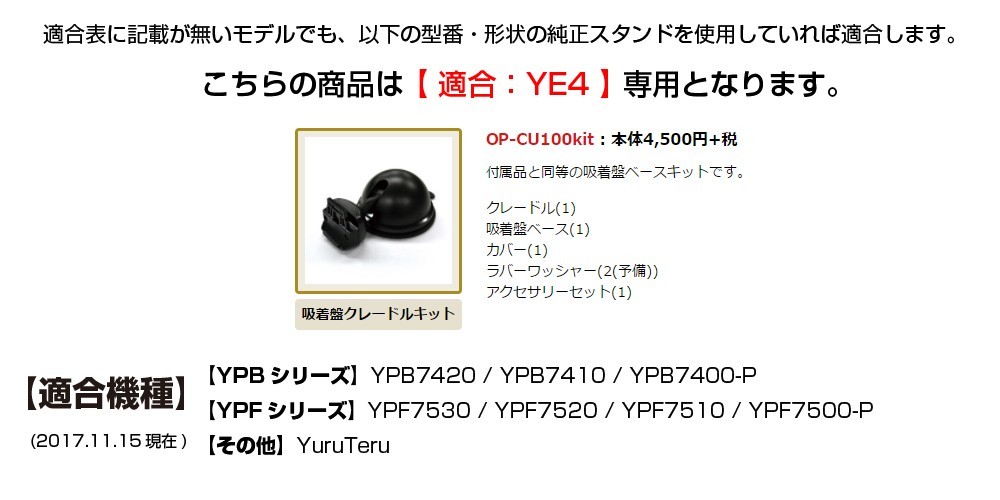 適合表に記載が無いモデルでも、以下の型番・形状の純正スタンドを使用していれば適合します。

こちらの商品は【 適合：YE4 】専用となります。

吸着盤クレードルキット

OP-CU100kit：本体4,500円+税

付属品と同等の吸着盤ベースキットです。

クレードル(1)
吸着盤ベース(1)
カバー(1)
ラバーワッシャー(2(予備))
アクセサリーセット(1)

【適合機種】
(2017.11.15 現在)

【YPB シリーズ】YPB7420 / YPB7410 / YPB7400-P
【YPF シリーズ】YPF7530 / YPF7520 / YPF7510 / YPF7500-P
【その他】YuruTeru